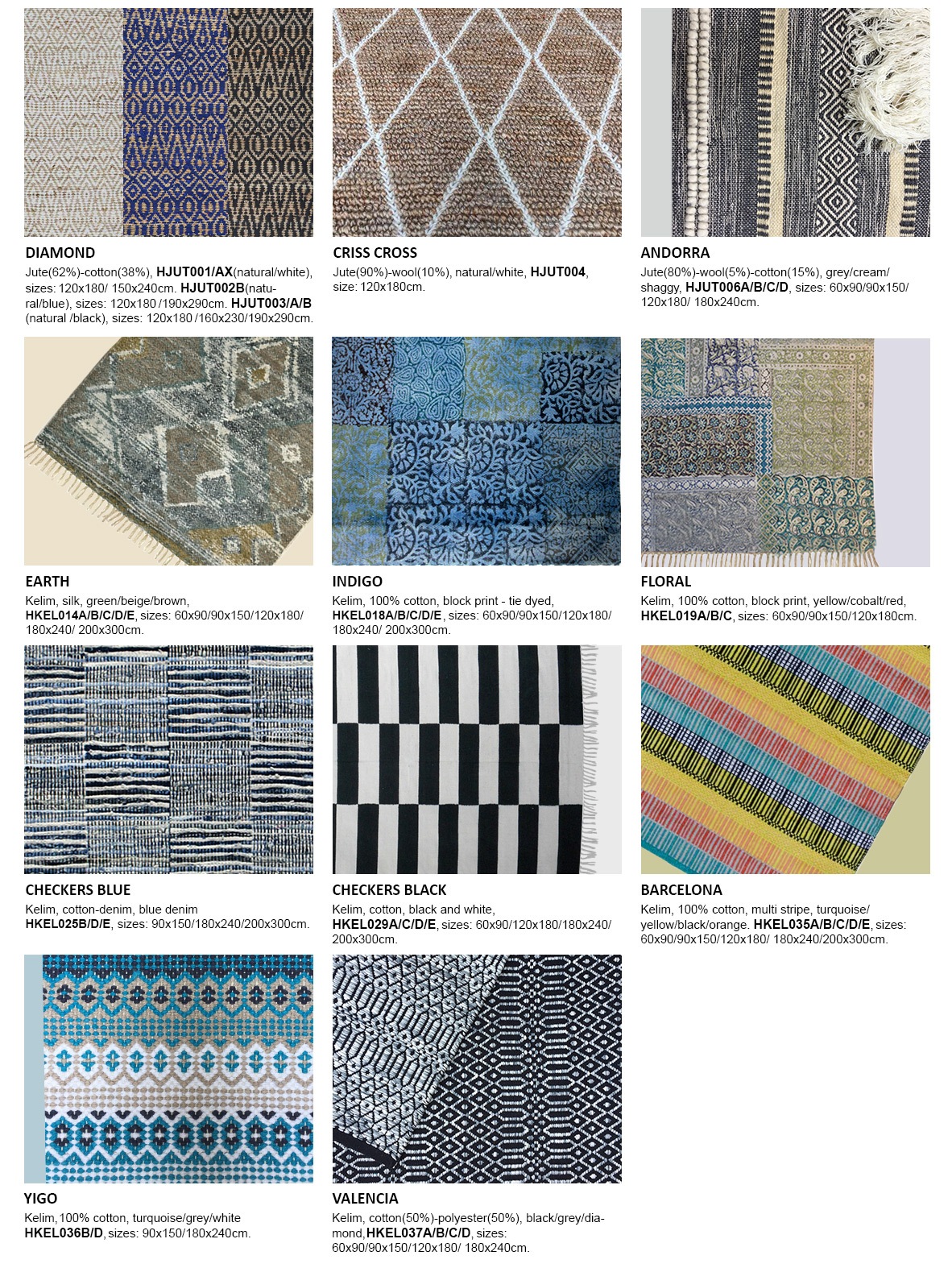 DIAMOND
Jute(62%)-cotton(38%), HJUT001/AX(natural/white), sizes: 120x180/ 150x240cm. HJUT002B(natural/blue), sizes: 120x180 /190x290cm. HJUT003/A/B (natural /black), sizes: 120x180 /160x230/190x290cm.

CRISS CROSS
Jute(90%)-wool(10%), natural/white, HJUT004, size: 120x180cm.

ANDORRA
Jute(80%)-wool(5%)-cotton(15%), grey/cream/ shaggy, HJUT006A/B/C/D, sizes: 60x90/90x150/ 120x180/ 180x240cm.

EARTH
Kelim, silk, green/beige/brown, HKEL014A/B/C/D/E, sizes: 60x90/90x150/120x180/ 180x240/ 200x300cm.

INDIGO
Kelim, 100% cotton, block print - tie dyed, HKEL018A/B/C/D/E, sizes: 60x90/90x150/120x180/ 180x240/ 200x300cm.

FLORAL
Kelim, 100% cotton, block print, yellow/cobalt/red, HKEL019A/B/C, sizes: 60x90/90x150/120x180cm.

CHECKERS BLUE
Kelim, cotton-denim, blue denim HKEL025B/D/E, sizes: 90x150/180x240/200x300cm.

CHECKERS BLACK
Kelim, cotton, black and white, HKEL029A/C/D/E, sizes: 60x90/120x180/180x240/ 200x300cm.

BARCELONA
Kelim, 100% cotton, multi stripe, turquoise/ yellow/black/orange. HKEL035A/B/C/D/E, sizes: 60x90/90x150/120x180/ 180x240/200x300cm.

YIGO
Kelim,100% cotton, turquoise/grey/white HKEL036B/D, sizes: 90x150/180x240cm.

VALENCIA
Kelim, cotton(50%)-polyester(50%), black/grey/diamond,HKEL037A/B/C/D, sizes: 60x90/90x150/120x180/ 180x240cm.